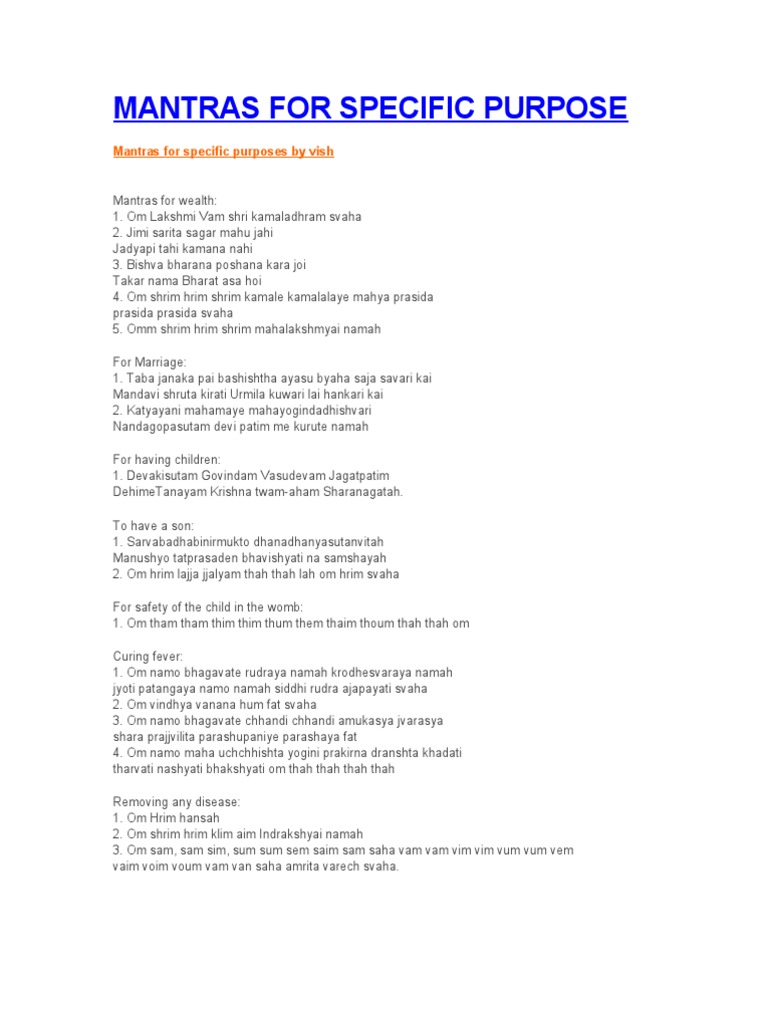 MANTRAS FOR SPECIFIC PURPOSE

Mantras for specific purposes by vish

Mantras for wealth:
1. Om Lakshmi Vam shri kamaladhram svaha
2. Jimi sarita sagar mahu jahi
Jadyapi tahi kamana nahi
3. Bishva bharana poshana kara joi
Takar nama Bharat asa hoi
4. Om shrim hrim shrim kamale kamalalaye mahya prasida
prasida prasida svaha
5. Omm shrim hrim shrim mahalakshmyai namah

For Marriage:
1. Taba janaka pai bashishtha ayasu byaha saja savari kai
Mandavi shruta kirati Urmila kuwari lai hankari kai
2. Katyayani mahamaye mahayogindadhishvari
Nandagopasutam devi patim me kurute namah

For having children:
1. Devakisutam Govindam Vasudevam Jagatpatim
DehimeTanayam Krishna twam-aham Sharanagatah.

To have a son:
1. Sarvabadhabinirmukto dhanadhanyasutanvitah
Manushyo tatprasaden bhavishyati na samshayah
2. Om hrim lajja jjalyam thah thah lah om hrim svaha

For safety of the child in the womb:
1. Om tham tham thim thim thum them thaim thoum thah thah om

Curing fever:
1. Om namo bhagavate rudraya namah krodhesvaraya namah
jyoti patangaya namo namah siddhi rudra ajapayati svaha
2. Om vindhya vanana hum fat svaha
3. Om namo bhagavate chhandi chhandi amukasya jvarasya
shara prajjvilita parashupaniye parashaya fat
4. Om namo maha uchchhishta yogini prakirna dranshta khadati
tharvati nashyati bhakshyati om thah thah thah thah

Removing any disease:
1. Om Hrim hansah
2. Om shrim hrim klim aim Indrakshyai namah
3. Om sam, sam sim, sum sum sem saim sam saha vam vam vim vim vum vum vem
vaim voim voum vam van saha amrita varech svaha.